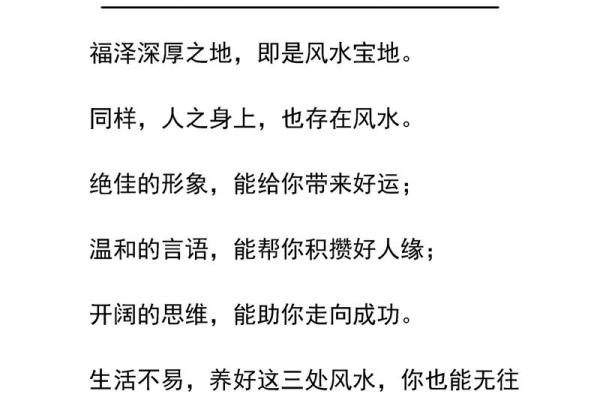 福泽深厚之地，即是风水宝地。

同样，人之身上，也存在风水。

绝佳的形象，能给你带来好运；

温和的言语，能帮你积攒好人缘；

开阔的思维，能助你走向成功。

生活不易，养好这三处风水，你也能无往